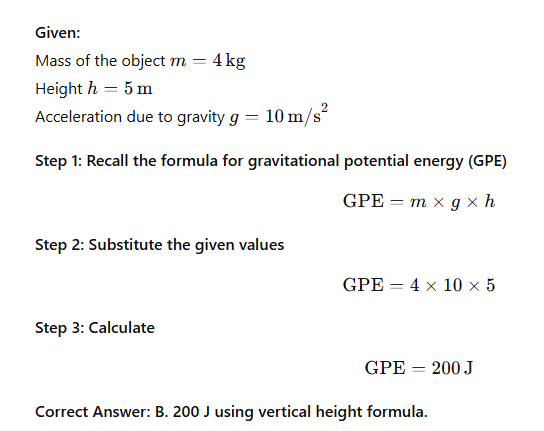 Given:

Mass of the object $m = 4\,\mathrm{kg}$

Height $h = 5\,\mathrm{m}$

Acceleration due to gravity $g = 10\,\mathrm{m/s^2}$

Step 1: Recall the formula for gravitational potential energy (GPE)

$\mathrm{GPE} = m \times g \times h$

Step 2: Substitute the given values

$\mathrm{GPE} = 4 \times 10 \times 5$

Step 3: Calculate

$\mathrm{GPE} = 200\,\mathrm{J}$

Correct Answer: B. 200 J using vertical height formula.